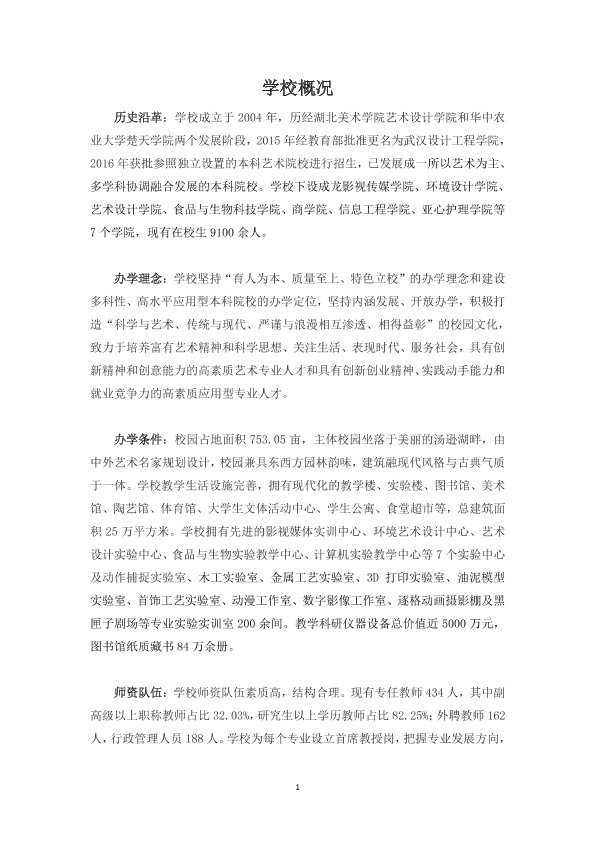 学校概况

历史沿革：学校成立于2004年，历经湖北美术学院艺术设计学院和华中农业大学楚天学院两个发展阶段，2015年经教育部批准更名为武汉设计工程学院，2016年获批参照独立设置的本科艺术院校进行招生，已发展成一所以艺术为主、多学科协调融合发展的本科院校。学校下设成龙影视传媒学院、环境设计学院、艺术设计学院、食品与生物科技学院、商学院、信息工程学院、亚心护理学院等7个学院，现有在校生9100余人。

办学理念：学校坚持“育人为本、质量至上、特色立校”的办学理念和建设多科性、高水平应用型本科院校的办学定位，坚持内涵发展、开放办学，积极打造“科学与艺术、传统与现代、严谨与浪漫相互渗透、相得益彰”的校园文化，致力于培养富有艺术精神和科学思想、关注生活、表现时代、服务社会，具有创新精神和创意能力的高素质艺术专业人才和具有创新创业精神、实践动手能力和就业竞争力的高素质应用型专业人才。

办学条件：校园占地面积753.05亩，主体校园坐落于美丽的汤逊湖畔，由中外艺术名家规划设计，校园兼具东西方园林韵味，建筑融现代风格与古典气质于一体。学校教学生活设施完善，拥有现代化的教学楼、实验楼、图书馆、美术馆、陶艺馆、体育馆、大学生文体活动中心、学生公寓、食堂超市等，总建筑面积25万平方米。学校拥有先进的影视媒体实训中心、环境艺术设计中心、艺术设计实验中心、食品与生物实验教学中心、计算机实验教学中心等7个实验中心及动作捕捉实验室、木工实验室、金属工艺实验室、3D打印实验室、油泥模型实验室、首饰工艺实验室、动漫工作室、数字影像工作室、逐格动画摄影棚及黑匣子剧场等专业实验实训室200余间。教学科研仪器设备总价值近5000万元，图书馆纸质藏书84万余册。

师资队伍：学校师资队伍素质高，结构合理。现有专任教师434人，其中副高级以上职称教师占比32.03%，研究生以上学历教师占比82.25%；外聘教师162人，行政管理人员188人。学校为每个专业设立首席教授岗，把握专业发展方向，

1